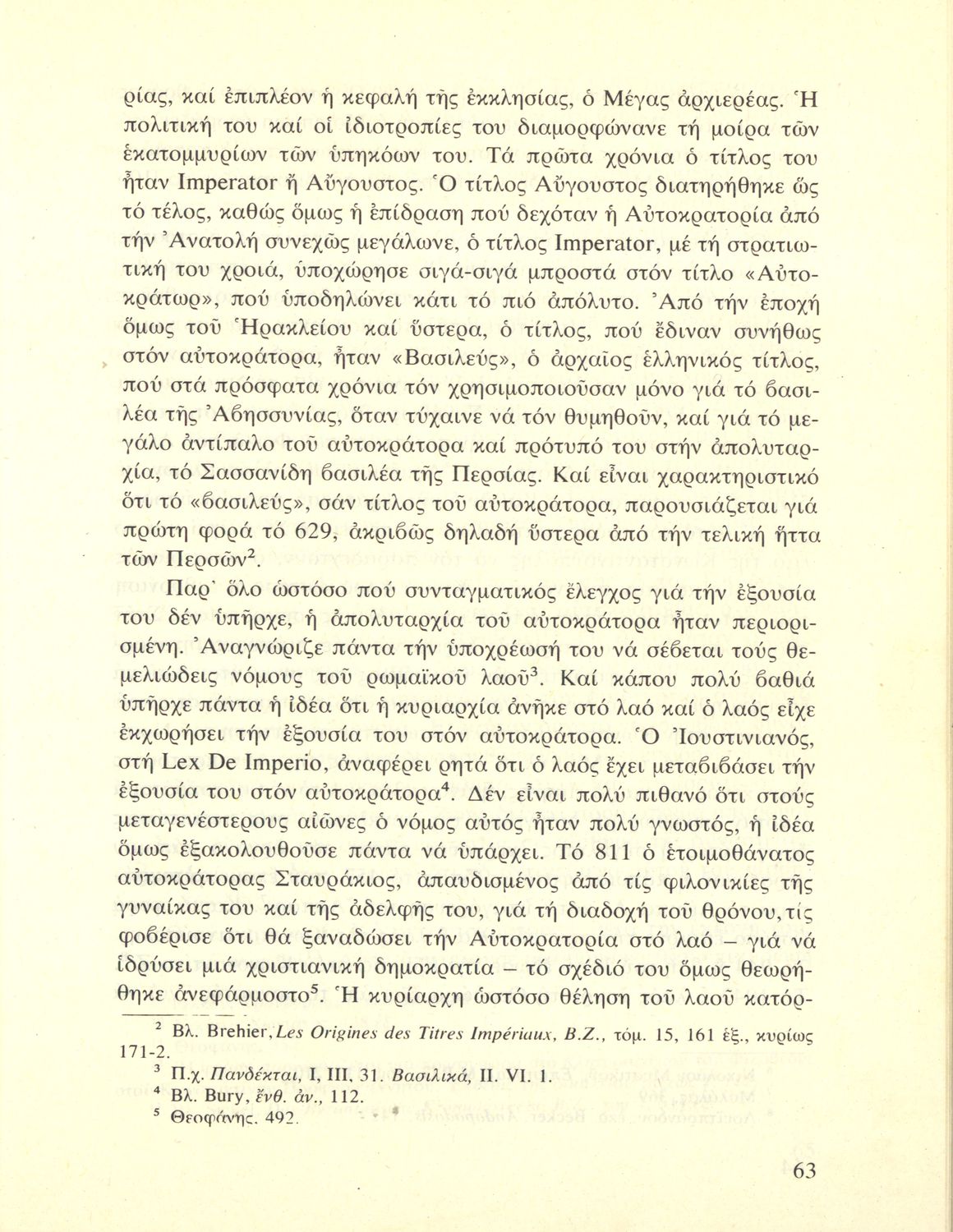 ρίας, καί ἐπιπλέον ἡ κεφαλή τῆς ἐκκλησίας, ὁ Μέγας ἀρχιερέας. Ἡ πολιτική του καί οἱ ἰδιοτροπίες του διαμορφώνανε τή μοίρα τῶν ἑκατομμυρίων τῶν ὑπηκόων του. Τά πρῶτα χρόνια ὁ τίτλος του ἦταν Imperator ἤ Αὔγουστος. Ὁ τίτλος Αὔγουστος διατηρήθηκε ὥς τό τέλος, καθώς ὅμως ἡ ἐπίδραση πού δεχόταν ἡ Αὐτοκρατορία ἀπό τήν Ἀνατολή συνεχῶς μεγάλωνε, ὁ τίτλος Imperator, μέ τή στρατιωτική του χροιά, ὑποχώρησε σιγά-σιγά μπροστά στόν τίτλο «Αὐτοκράτωρ», πού ὑποδηλώνει κάτι τό πιό ἀπόλυτο. Ἀπό τήν ἐποχή ὅμως τοῦ Ἡρακλείου καί ὕστερα, ὁ τίτλος, πού ἔδιναν συνήθως στόν αὐτοκράτορα, ἦταν «Βασιλεύς», ὁ ἀρχαῖος ἑλληνικός τίτλος, πού στά πρόσφατα χρόνια τόν χρησιμοποιοῦσαν μόνο γιά τό βασιλέα τῆς Ἀβησσυνίας, ὅταν τύχαινε νά τόν θυμηθοῦν, καί γιά τό μεγάλο ἀντίπαλο τοῦ αὐτοκράτορα καί πρότυπό του στήν ἀπολυταρχία, τό Σασσανίδη βασιλέα τῆς Περσίας. Καί εἶναι χαρακτηριστικό ὅτι τό «βασιλεύς», σάν τίτλος τοῦ αὐτοκράτορα, παρουσιάζεται γιά πρώτη φορά τό 629, ἀκριβῶς δηλαδή ὕστερα ἀπό τήν τελική ἥττα τῶν Περσῶν$^2$.

Παρ' ὅλο ὡστόσο πού συνταγματικός ἔλεγχος γιά τήν ἐξουσία του δέν ὑπῆρχε, ἡ ἀπολυταρχία τοῦ αὐτοκράτορα ἦταν περιορισμένη. Ἀναγνώριζε πάντα τήν ὑποχρέωσή του νά σέβεται τούς θεμελιώδεις νόμους τοῦ ρωμαϊκοῦ λαοῦ$^3$. Καί κάπου πολύ βαθιά ὑπῆρχε πάντα ἡ ἰδέα ὅτι ἡ κυριαρχία ἀνῆκε στό λαό καί ὁ λαός εἶχε ἐκχωρήσει τήν ἐξουσία του στόν αὐτοκράτορα. Ὁ Ἰουστινιανός, στή Lex De Imperio, ἀναφέρει ρητά ὅτι ὁ λαός ἔχει μεταβιβάσει τήν ἐξουσία του στόν αὐτοκράτορα$^4$. Δέν εἶναι πολύ πιθανό ὅτι στούς μεταγενέστερους αἰῶνες ὁ νόμος αὐτός ἦταν πολύ γνωστός, ἡ ἰδέα ὅμως ἐξακολουθοῦσε πάντα νά ὑπάρχει. Τό 811 ὁ ἑτοιμοθάνατος αὐτοκράτορας Σταυράκιος, ἀπαυδισμένος ἀπό τίς φιλονικίες τῆς γυναίκας του καί τῆς ἀδελφῆς του, γιά τή διαδοχή τοῦ θρόνου, τίς φοβέρισε ὅτι θά ξαναδώσει τήν Αὐτοκρατορία στό λαό – γιά νά ἱδρύσει μιά χριστιανική δημοκρατία – τό σχέδιό του ὅμως θεωρήθηκε ἀνεφάρμοστο$^5$. Ἡ κυρίαρχη ὡστόσο θέληση τοῦ λαοῦ κατόρ-

$^2$ Βλ. Brehier, Les Origines des Titres Impériaux, B.Z., τόμ. 15, 161 ἑξ., κυρίως 171-2.
$^3$ Π.χ. Πανδέκται, I, III, 31. Βασιλικά, II. VI. 1.
$^4$ Βλ. Bury, ἔνθ. ἀν., 112.
$^5$ Θεοφάνης, 492.

63